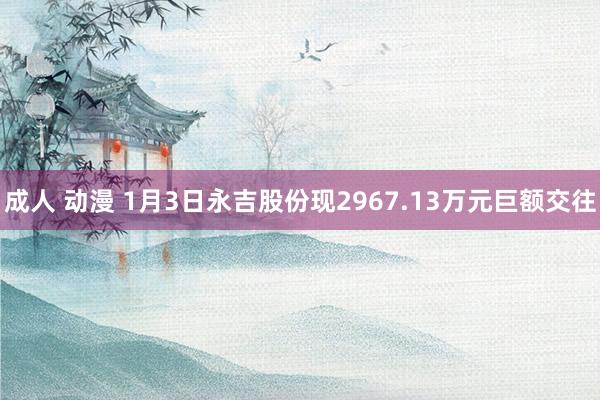 成人 动漫 1月3日永吉股份现2967.13万元巨额交往